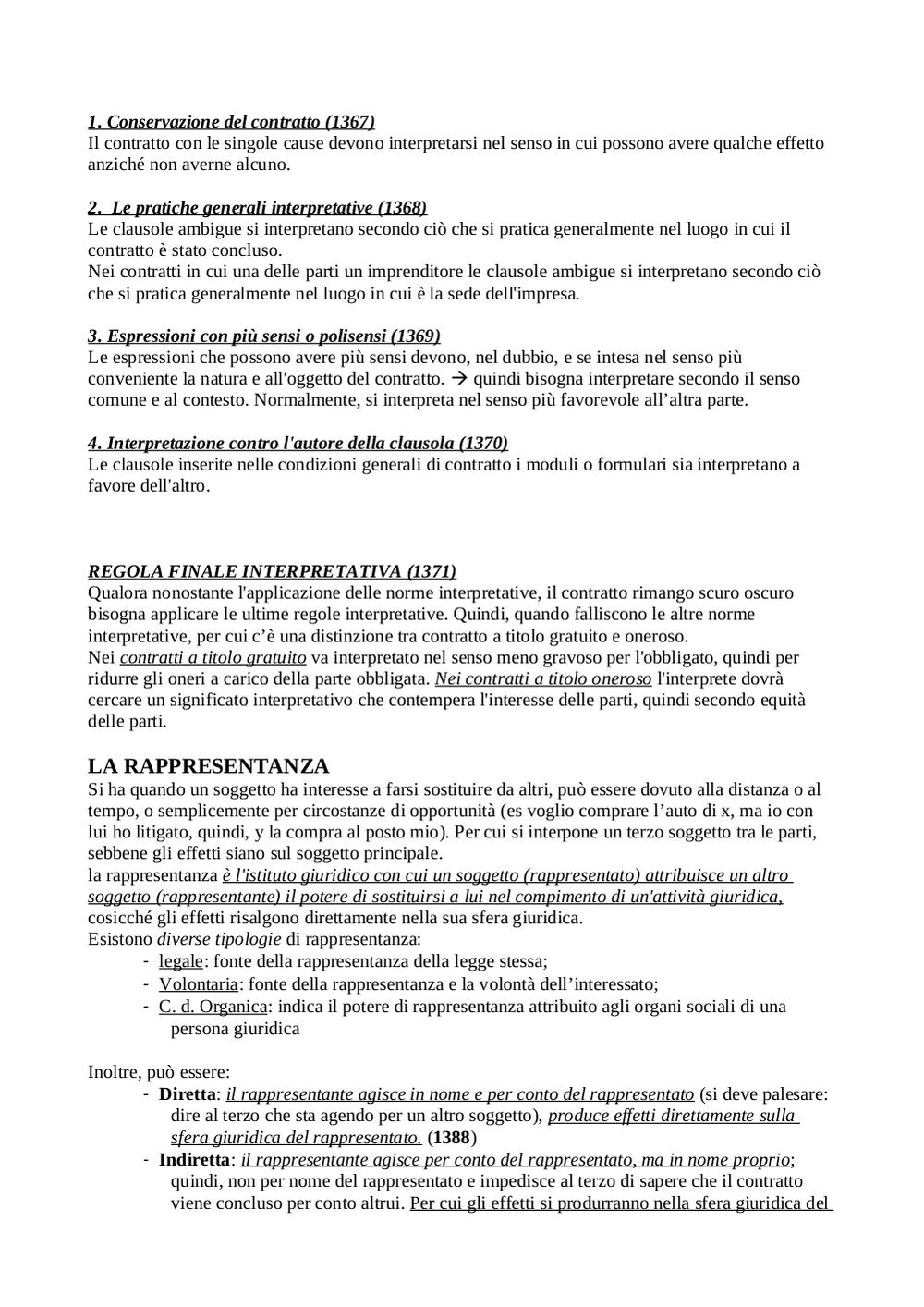 1. Conservazione del contratto (1367)
Il contratto con le singole cause devono interpretarsi nel senso in cui possono avere qualche effetto anziché non averne alcuno.

2. Le pratiche generali interpretative (1368)
Le clausole ambigue si interpretano secondo ciò che si pratica generalmente nel luogo in cui il contratto è stato concluso.
Nei contratti in cui una delle parti un imprenditore le clausole ambigue si interpretano secondo ciò che si pratica generalmente nel luogo in cui è la sede dell'impresa.

3. Espressioni con più sensi o polisensi (1369)
Le espressioni che possono avere più sensi devono, nel dubbio, e se intesa nel senso più conveniente la natura e all'oggetto del contratto. → quindi bisogna interpretare secondo il senso comune e al contesto. Normalmente, si interpreta nel senso più favorevole all'altra parte.

4. Interpretazione contro l'autore della clausola (1370)
Le clausole inserite nelle condizioni generali di contratto i moduli o formulari sia interpretano a favore dell'altro.

REGOLA FINALE INTERPRETATIVA (1371)
Qualora nonostante l'applicazione delle norme interpretative, il contratto rimango scuro oscuro bisogna applicare le ultime regole interpretative. Quindi, quando falliscono le altre norme interpretative, per cui c'è una distinzione tra contratto a titolo gratuito e oneroso.
Nei contratti a titolo gratuito va interpretato nel senso meno gravoso per l'obbligato, quindi per ridurre gli oneri a carico della parte obbligata. Nei contratti a titolo oneroso l'interprete dovrà cercare un significato interpretativo che contempera l'interesse delle parti, quindi secondo equità delle parti.

LA RAPPRESENTANZA
Si ha quando un soggetto ha interesse a farsi sostituire da altri, può essere dovuto alla distanza o al tempo, o semplicemente per circostanze di opportunità (es voglio comprare l'auto di x, ma io con lui ho litigato, quindi, y la compra al posto mio). Per cui si interpone un terzo soggetto tra le parti, sebbene gli effetti siano sul soggetto principale.
la rappresentanza è l'istituto giuridico con cui un soggetto (rappresentato) attribuisce un altro soggetto (rappresentante) il potere di sostituirsi a lui nel compimento di un'attività giuridica, cosicché gli effetti risalgono direttamente nella sua sfera giuridica.
Esistono diverse tipologie di rappresentanza:
- legale: fonte della rappresentanza della legge stessa;
- Volontaria: fonte della rappresentanza e la volontà dell'interessato;
- C. d. Organica: indica il potere di rappresentanza attribuito agli organi sociali di una persona giuridica

Inoltre, può essere:
- Diretta: il rappresentante agisce in nome e per conto del rappresentato (si deve palesare: dire al terzo che sta agendo per un altro soggetto), produce effetti direttamente sulla sfera giuridica del rappresentato. (1388)
- Indiretta: il rappresentante agisce per conto del rappresentato, ma in nome proprio; quindi, non per nome del rappresentato e impedisce al terzo di sapere che il contratto viene concluso per conto altrui. Per cui gli effetti si produrranno nella sfera giuridica del